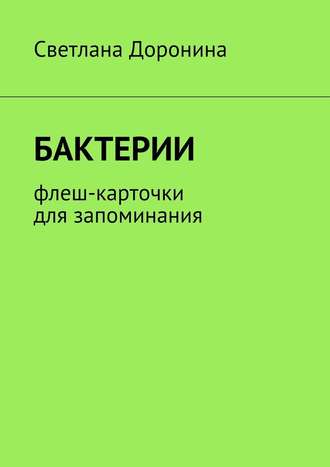 Светлана Доронина

БАКТЕРИИ

флеш-карточки для запоминания